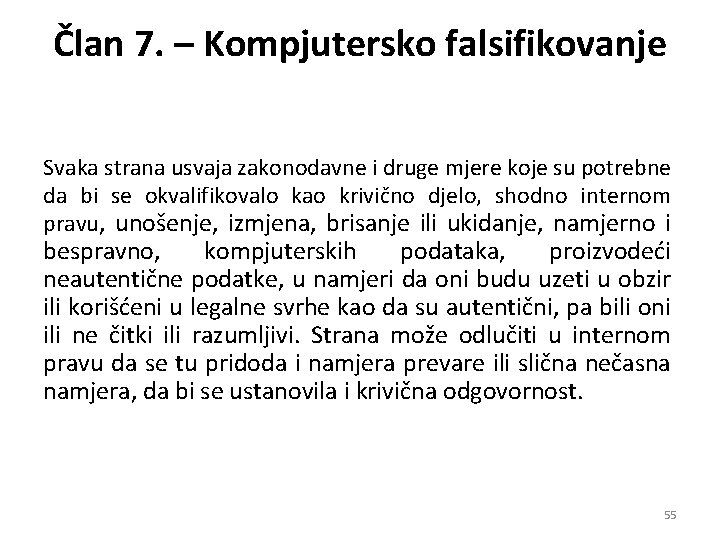 Član 7. – Kompjutersko falsifikovanje

Svaka strana usvaja zakonodavne i druge mjere koje su potrebne da bi se okvalifikovalo kao krivično djelo, shodno internom pravu, unošenje, izmjena, brisanje ili ukidanje, namjerno i bespravno, kompjuterskih podataka, proizvodeći neautentične podatke, u namjeri da oni budu uzeti u obzir ili korišćeni u legalne svrhe kao da su autentični, pa bili oni ili ne čitki ili razumljivi. Strana može odlučiti u internom pravu da se tu pridoda i namjera prevare ili slična nečasna namjera, da bi se ustanovila i krivična odgovornost.

55